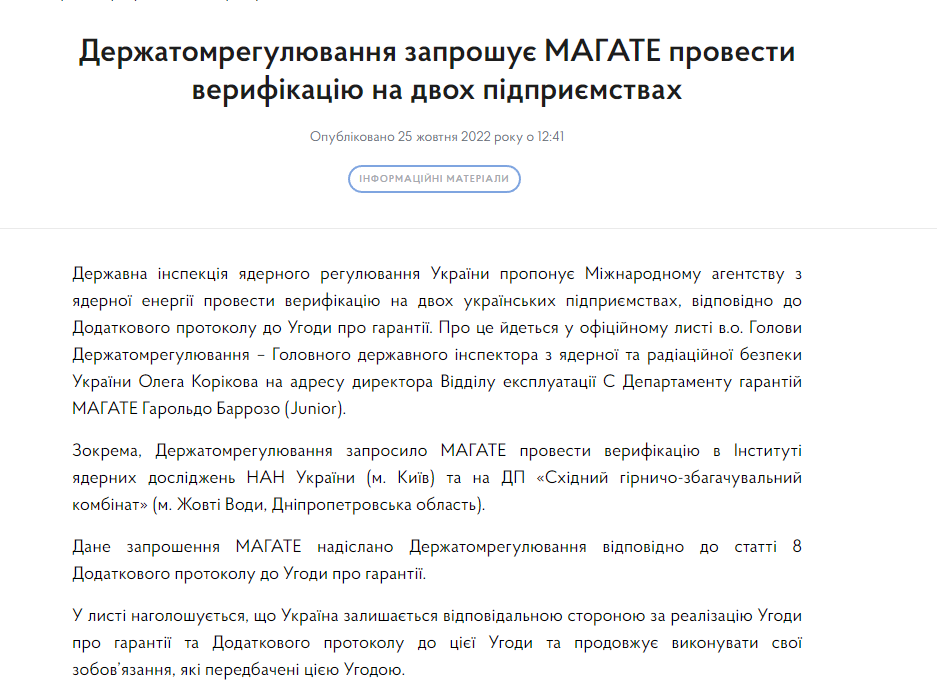 Держатомрегулювання запрошує МАГАТЕ провести верифікацію на двох підприємствах

Опубліковано 25 жовтня 2022 року о 12:41

ІНФОРМАЦІЙНІ МАТЕРІАЛИ

Державна інспекція ядерного регулювання України пропонує Міжнародному агентству з ядерної енергії провести верифікацію на двох українських підприємствах, відповідно до Додаткового протоколу до Угоди про гарантії. Про це йдеться у офіційному листі в.о. Голови Держатомрегулювання – Головного державного інспектора з ядерної та радіаційної безпеки України Олега Корікова на адресу директора Відділу експлуатації С Департаменту гарантій МАГАТЕ Гарольдо Баррозо (Junior).

Зокрема, Держатомрегулювання запросило МАГАТЕ провести верифікацію в Інституті ядерних досліджень НАН України (м. Київ) та на ДП «Східний гірничо-збагачувальний комбінат» (м. Жовті Води, Дніпропетровська область).

Дане запрошення МАГАТЕ надіслано Держатомрегулювання відповідно до статті 8 Додаткового протоколу до Угоди про гарантії.

У листі наголошується, що Україна залишається відповідальною стороною за реалізацію Угоди про гарантії та Додаткового протоколу до цієї Угоди та продовжує виконувати свої зобов'язання, які передбачені цією Угодою.